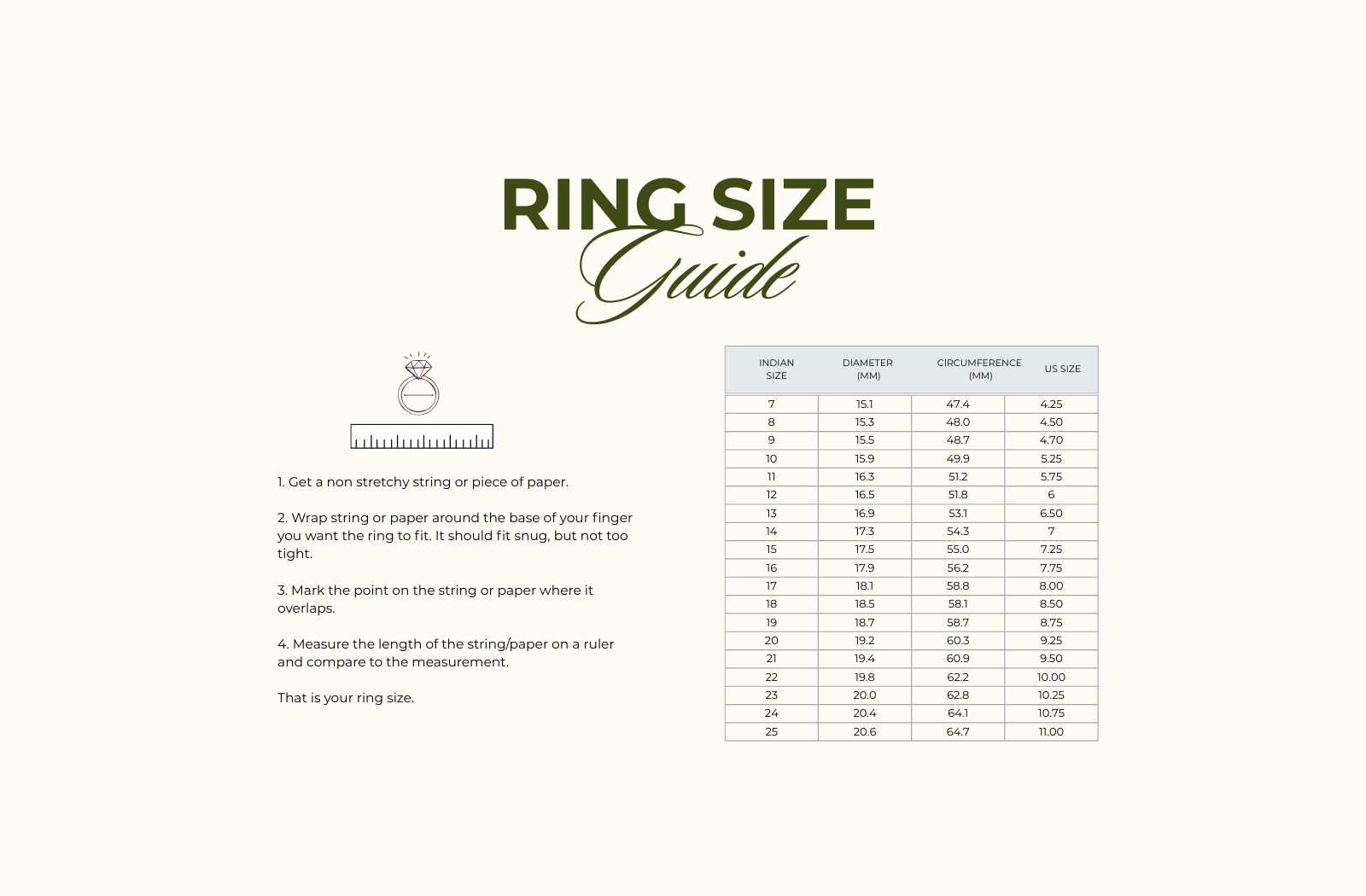 RING SIZE
Guide

1. Get a non stretchy string or piece of paper.

2. Wrap string or paper around the base of your finger you want the ring to fit. It should fit snug, but not too tight.

3. Mark the point on the string or paper where it overlaps.

4. Measure the length of the string/paper on a ruler and compare to the measurement.

That is your ring size.

| INDIAN SIZE | DIAMETER (MM) | CIRCUMFERENCE (MM) | US SIZE |
|---|---|---|---|
| 7 | 15.1 | 47.4 | 4.25 |
| 8 | 15.3 | 48.0 | 4.50 |
| 9 | 15.5 | 48.7 | 4.70 |
| 10 | 15.9 | 49.9 | 5.25 |
| 11 | 16.3 | 51.2 | 5.75 |
| 12 | 16.5 | 51.8 | 6 |
| 13 | 16.9 | 53.1 | 6.50 |
| 14 | 17.3 | 54.3 | 7 |
| 15 | 17.5 | 55.0 | 7.25 |
| 16 | 17.9 | 56.2 | 7.75 |
| 17 | 18.1 | 58.8 | 8.00 |
| 18 | 18.5 | 58.1 | 8.50 |
| 19 | 18.7 | 58.7 | 8.75 |
| 20 | 19.2 | 60.3 | 9.25 |
| 21 | 19.4 | 60.9 | 9.50 |
| 22 | 19.8 | 62.2 | 10.00 |
| 23 | 20.0 | 62.8 | 10.25 |
| 24 | 20.4 | 64.1 | 10.75 |
| 25 | 20.6 | 64.7 | 11.00 |